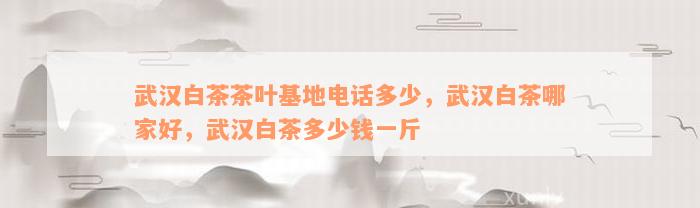 武汉白茶茶叶基地电话多少，武汉白茶哪家好，武汉白茶多少钱一斤